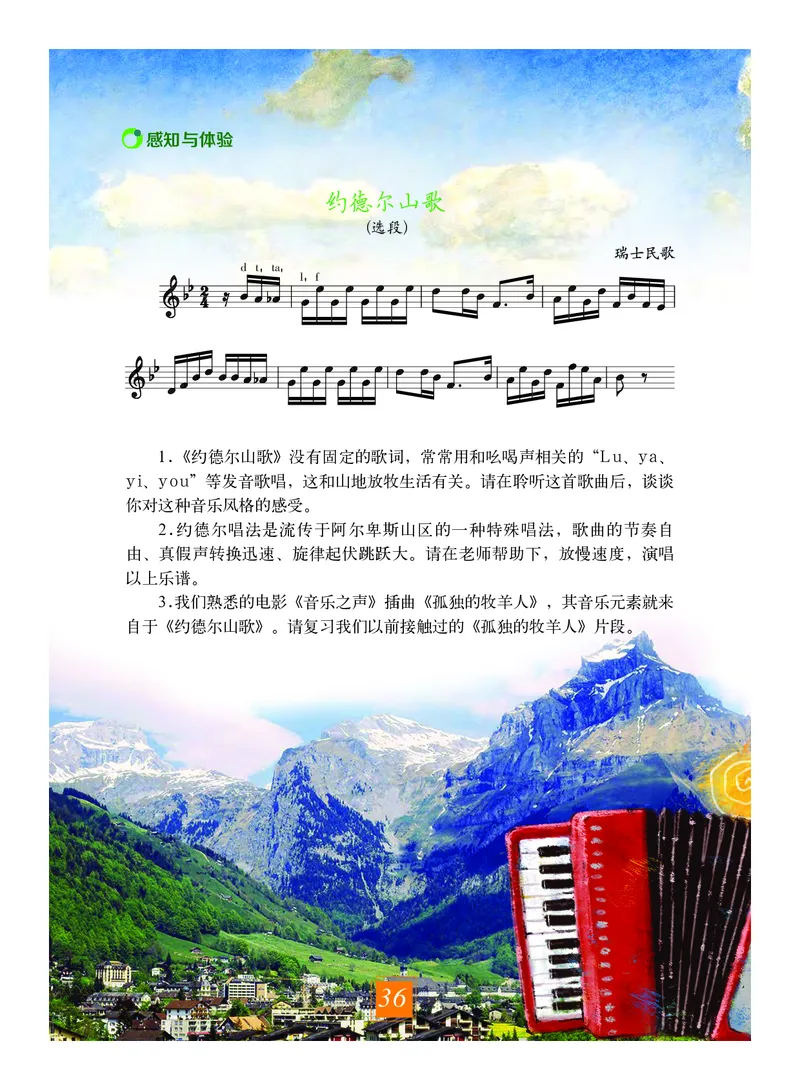 感知与体验

约德尔山歌
(选段)

瑞士民歌

d t, ta,

l, f

1.《约德尔山歌》没有固定的歌词，常常用和吆喝声相关的“Lu、ya、yi、you”等发音歌唱，这和山地放牧生活有关。请在聆听这首歌曲后，谈谈你对这种音乐风格的感受。

2.约德尔唱法是流传于阿尔卑斯山区的一种特殊唱法，歌曲的节奏自由、真假声转换迅速、旋律起伏跳跃大。请在老师帮助下，放慢速度，演唱以上乐谱。

3.我们熟悉的电影《音乐之声》插曲《孤独的牧羊人》，其音乐元素就来自于《约德尔山歌》。请复习我们以前接触过的《孤独的牧羊人》片段。

36